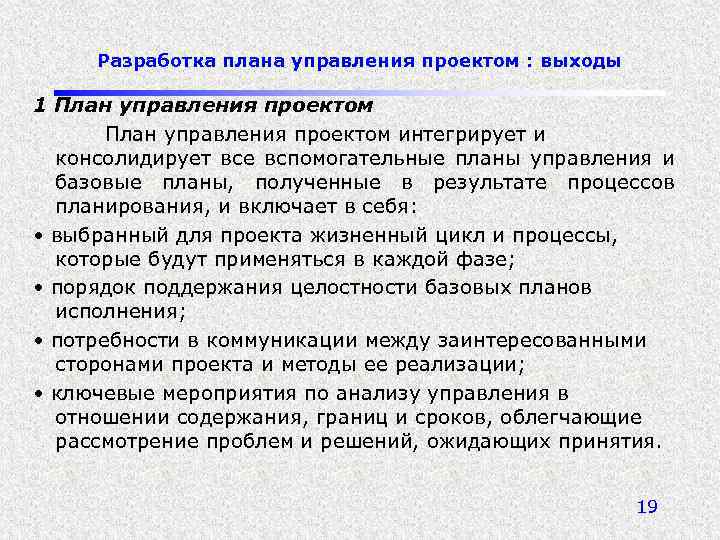 Разработка плана управления проектом : выходы

1 План управления проектом

План управления проектом интегрирует и консолидирует все вспомогательные планы управления и базовые планы, полученные в результате процессов планирования, и включает в себя:

• выбранный для проекта жизненный цикл и процессы, которые будут применяться в каждой фазе;

• порядок поддержания целостности базовых планов исполнения;

• потребности в коммуникации между заинтересованными сторонами проекта и методы ее реализации;

• ключевые мероприятия по анализу управления в отношении содержания, границ и сроков, облегчающие рассмотрение проблем и решений, ожидающих принятия.

19